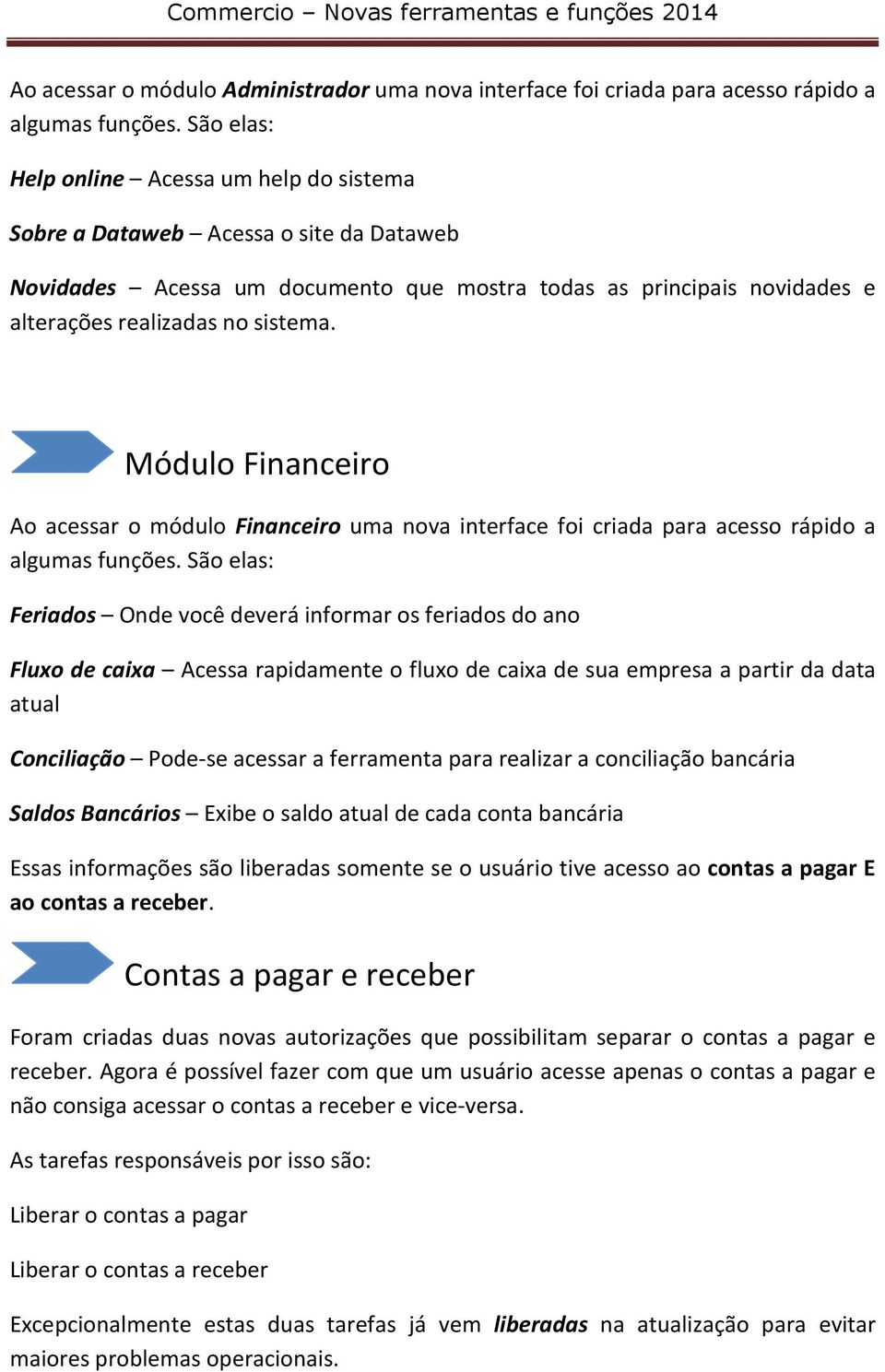 Commercio – Novas ferramentas e funções 2014

Ao acessar o módulo Administrador uma nova interface foi criada para acesso rápido a algumas funções. São elas:

Help online – Acessa um help do sistema

Sobre a Dataweb – Acessa o site da Dataweb

Novidades – Acessa um documento que mostra todas as principais novidades e alterações realizadas no sistema.

Módulo Financeiro

Ao acessar o módulo Financeiro uma nova interface foi criada para acesso rápido a algumas funções. São elas:

Feriados – Onde você deverá informar os feriados do ano

Fluxo de caixa – Acessa rapidamente o fluxo de caixa de sua empresa a partir da data atual

Conciliação – Pode-se acessar a ferramenta para realizar a conciliação bancária

Saldos Bancários – Exibe o saldo atual de cada conta bancária

Essas informações são liberadas somente se o usuário tive acesso ao contas a pagar E ao contas a receber.

Contas a pagar e receber

Foram criadas duas novas autorizações que possibilitam separar o contas a pagar e receber. Agora é possível fazer com que um usuário acesse apenas o contas a pagar e não consiga acessar o contas a receber e vice-versa.

As tarefas responsáveis por isso são:

Liberar o contas a pagar

Liberar o contas a receber

Excepcionalmente estas duas tarefas já vem liberadas na atualização para evitar maiores problemas operacionais.